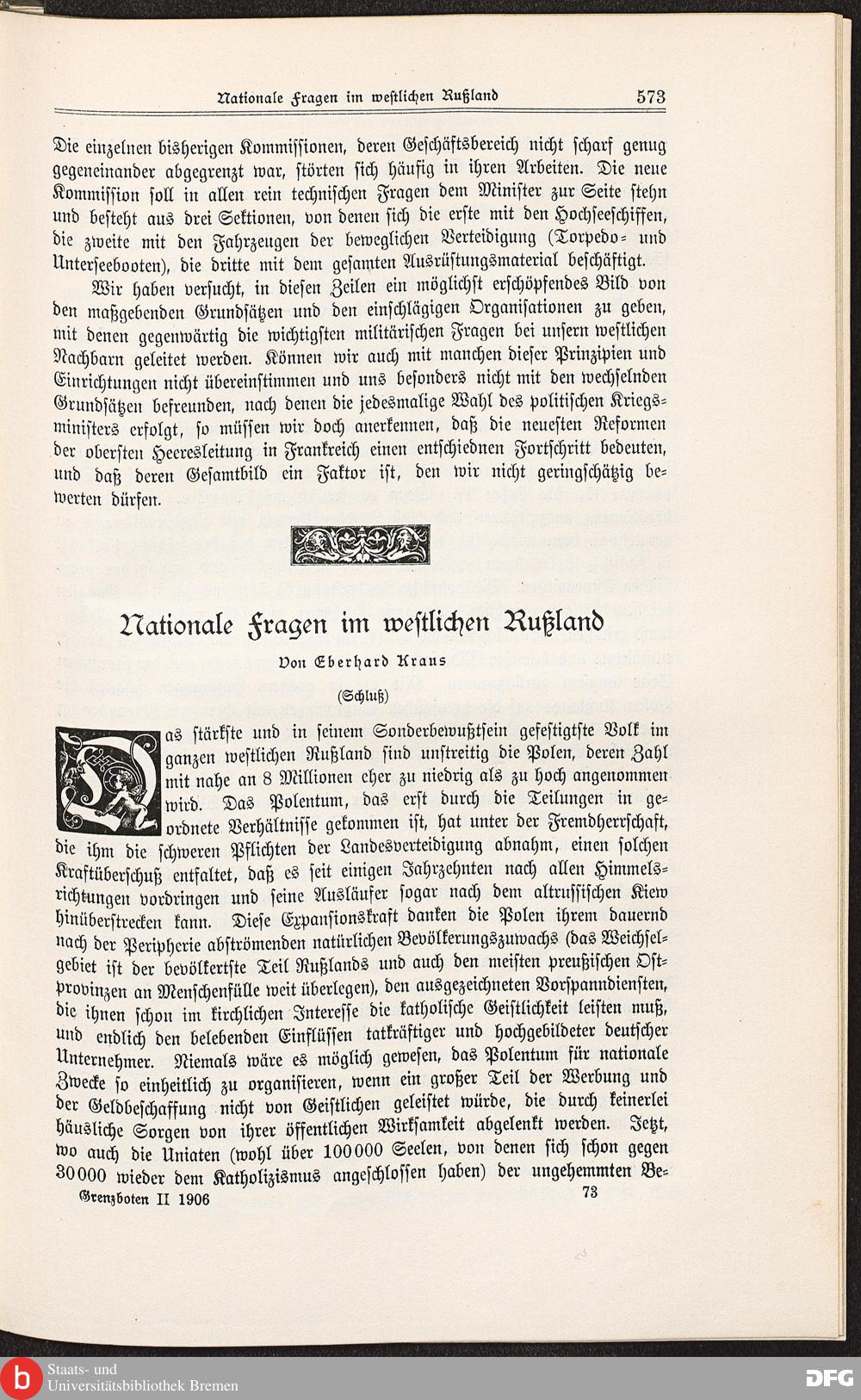 Nationale Fragen im westlichen Rußland 573

Die einzelnen bisherigen Kommissionen, deren Geschäftsbereich nicht scharf genug gegeneinander abgegrenzt war, störten sich häufig in ihren Arbeiten. Die neue Kommission soll in allen rein technischen Fragen dem Minister zur Seite stehn und besteht aus drei Sektionen, von denen sich die erste mit den Hochseeschiffen, die zweite mit den Fahrzeugen der beweglichen Verteidigung (Torpedo- und Unterseebooten), die dritte mit dem gesamten Ausrüstungsmaterial beschäftigt.

Wir haben versucht, in diesen Zeilen ein möglichst erschöpfendes Bild von den maßgebenden Grundsätzen und den einschlägigen Organisationen zu geben, mit denen gegenwärtig die wichtigsten militärischen Fragen bei unsern westlichen Nachbarn geleitet werden. Können wir auch mit manchen dieser Prinzipien und Einrichtungen nicht übereinstimmen und uns besonders nicht mit den wechselnden Grundsätzen befreunden, nach denen die jedesmalige Wahl des politischen Kriegsministers erfolgt, so müssen wir doch anerkennen, daß die neuesten Reformen der obersten Heeresleitung in Frankreich einen entschiednen Fortschritt bedeuten, und daß deren Gesamtbild ein Faktor ist, den wir nicht geringschätzig bewerten dürfen.

Nationale Fragen im westlichen Rußland

Von Eberhard Kraus

(Schluß)

Das stärkste und in seinem Sonderbewußtsein gefestigtste Volk im ganzen westlichen Rußland sind unstreitig die Polen, deren Zahl mit nahe an 8 Millionen eher zu niedrig als zu hoch angenommen wird. Das Polentum, das erst durch die Teilungen in geordnete Verhältnisse gekommen ist, hat unter der Fremdherrschaft, die ihm die schweren Pflichten der Landesverteidigung abnahm, einen solchen Kraftüberschuß entfaltet, daß es seit einigen Jahrzehnten nach allen Himmelsrichtungen vordringen und seine Ausläufer sogar nach dem altrussischen Kiew hinüberstrecken kann. Diese Expansionskraft danken die Polen ihrem dauernd nach der Peripherie abströmenden natürlichen Bevölkerungszuwachs (das Weichselgebiet ist der bevölkertste Teil Rußlands und auch den meisten preußischen Ostprovinzen an Menschenfülle weit überlegen), den ausgezeichneten Vorspanndiensten, die ihnen schon im kirchlichen Interesse die katholische Geistlichkeit leisten muß, und endlich den belebenden Einflüssen tatkräftiger und hochgebildeter deutscher Unternehmer. Niemals wäre es möglich gewesen, das Polentum für nationale Zwecke so einheitlich zu organisieren, wenn ein großer Teil der Werbung und der Geldbeschaffung nicht von Geistlichen geleistet würde, die durch keinerlei häusliche Sorgen von ihrer öffentlichen Wirksamkeit abgelenkt werden. Jetzt, wo auch die Uniaten (wohl über 100000 Seelen, von denen sich schon gegen 30000 wieder dem Katholizismus angeschlossen haben) der ungehemmten Be-

Grenzboten II 1906 73

Staats- und Universitätsbibliothek Bremen

DFG